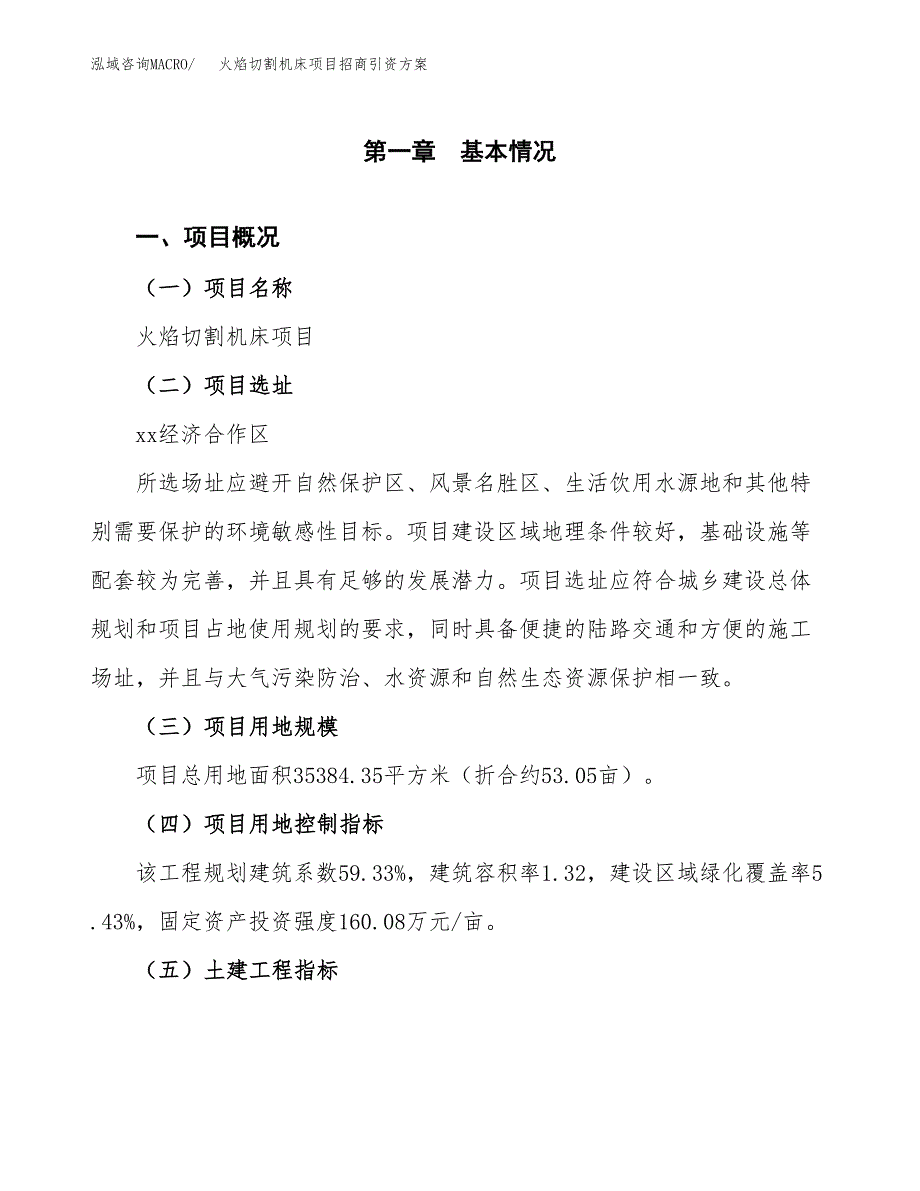 泓域咨询MACRO/ 火焰切割机床项目招商引资方案

第一章 基本情况

一、项目概况

（一）项目名称

火焰切割机床项目

（二）项目选址

xx经济合作区

所选场址应避开自然保护区、风景名胜区、生活饮用水源地和其他特别需要保护的环境敏感性目标。项目建设区域地理条件较好，基础设施等配套较为完善，并且具有足够的发展潜力。项目选址应符合城乡建设总体规划和项目占地使用规划的要求，同时具备便捷的陆路交通和方便的施工场址，并且与大气污染防治、水资源和自然生态资源保护相一致。

（三）项目用地规模

项目总用地面积35384.35平方米（折合约53.05亩）。

（四）项目用地控制指标

该工程规划建筑系数59.33%，建筑容积率1.32，建设区域绿化覆盖率5.43%，固定资产投资强度160.08万元/亩。

（五）土建工程指标